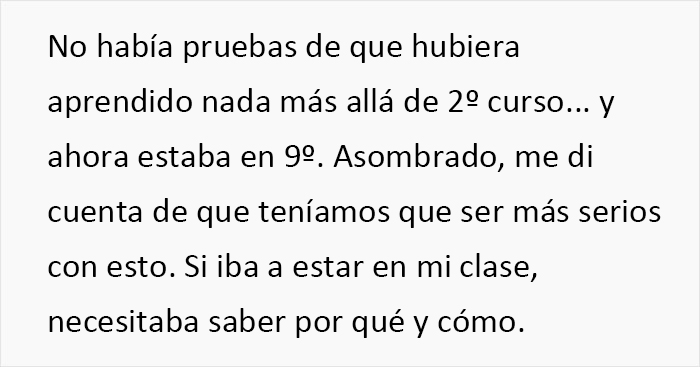 No había pruebas de que hubiera aprendido nada más allá de 2º curso... y ahora estaba en 9º. Asombrado, me di cuenta de que teníamos que ser más serios con esto. Si iba a estar en mi clase, necesitaba saber por qué y cómo.